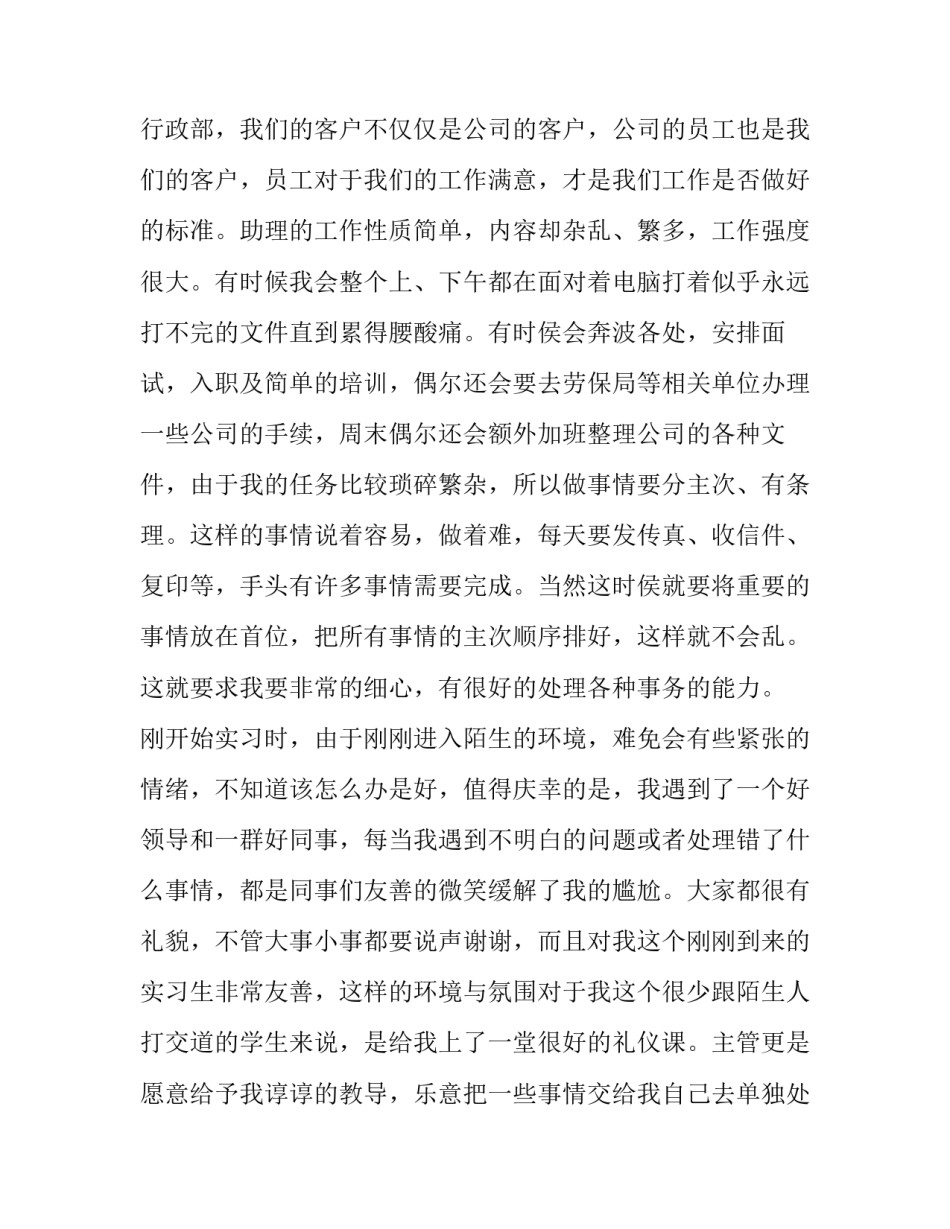 行政部，我们的客户不仅仅是公司的客户，公司的员工也是我们的客户，员工对于我们的工作满意，才是我们工作是否做好的标准。助理的工作性质简单，内容却杂乱、繁多，工作强度很大。有时候我会整个上、下午都在面对着电脑打着似乎永远打不完的文件直到累得腰酸痛。有时侯会奔波各处，安排面试，入职及简单的培训，偶尔还会要去劳保局等相关单位办理一些公司的手续，周末偶尔还会额外加班整理公司的各种文件，由于我的任务比较琐碎繁杂，所以做事情要分主次、有条理。这样的事情说着容易，做着难，每天要发传真、收信件、复印等，手头有许多事情需要完成。当然这时侯就要将重要的事情放在首位，把所有事情的主次顺序排好，这样就不会乱。这就要求我要非常的细心，有很好的处理各种事务的能力。

刚开始实习时，由于刚刚进入陌生的环境，难免会有些紧张的情绪，不知道该怎么办是好，值得庆幸的是，我遇到了一个好领导和一群好同事，每当我遇到不明白的问题或者处理错了什么事情，都是同事们友善的微笑缓解了我的尴尬。大家都很有礼貌，不管大事小事都要说声谢谢，而且对我这个刚刚到来的实习生非常友善，这样的环境与氛围对于我这个很少跟陌生人打交道的学生来说，是给我上了一堂很好的礼仪课。主管更是愿意给予我谆谆的教导，乐意把一些事情交给我自己去单独处